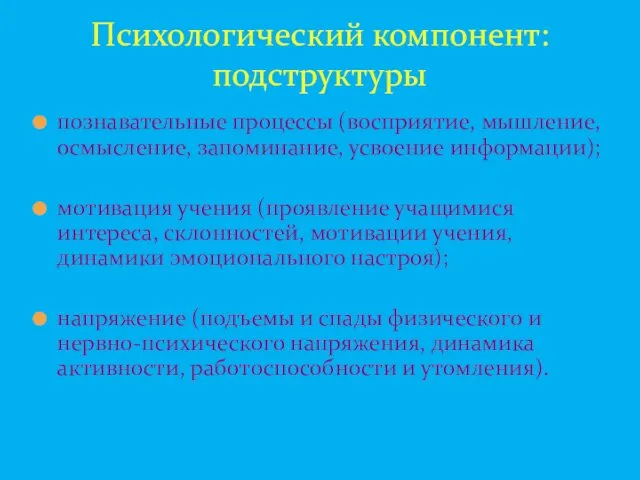 Психологический компонент: подструктуры

познавательные процессы (восприятие, мышление, осмысление, запоминание, усвоение информации);

мотивация учения (проявление учащимися интереса, склонностей, мотивации учения, динамики эмоционального настроя);

напряжение (подъемы и спады физического и нервно-психического напряжения, динамика активности, работоспособности и утомления).